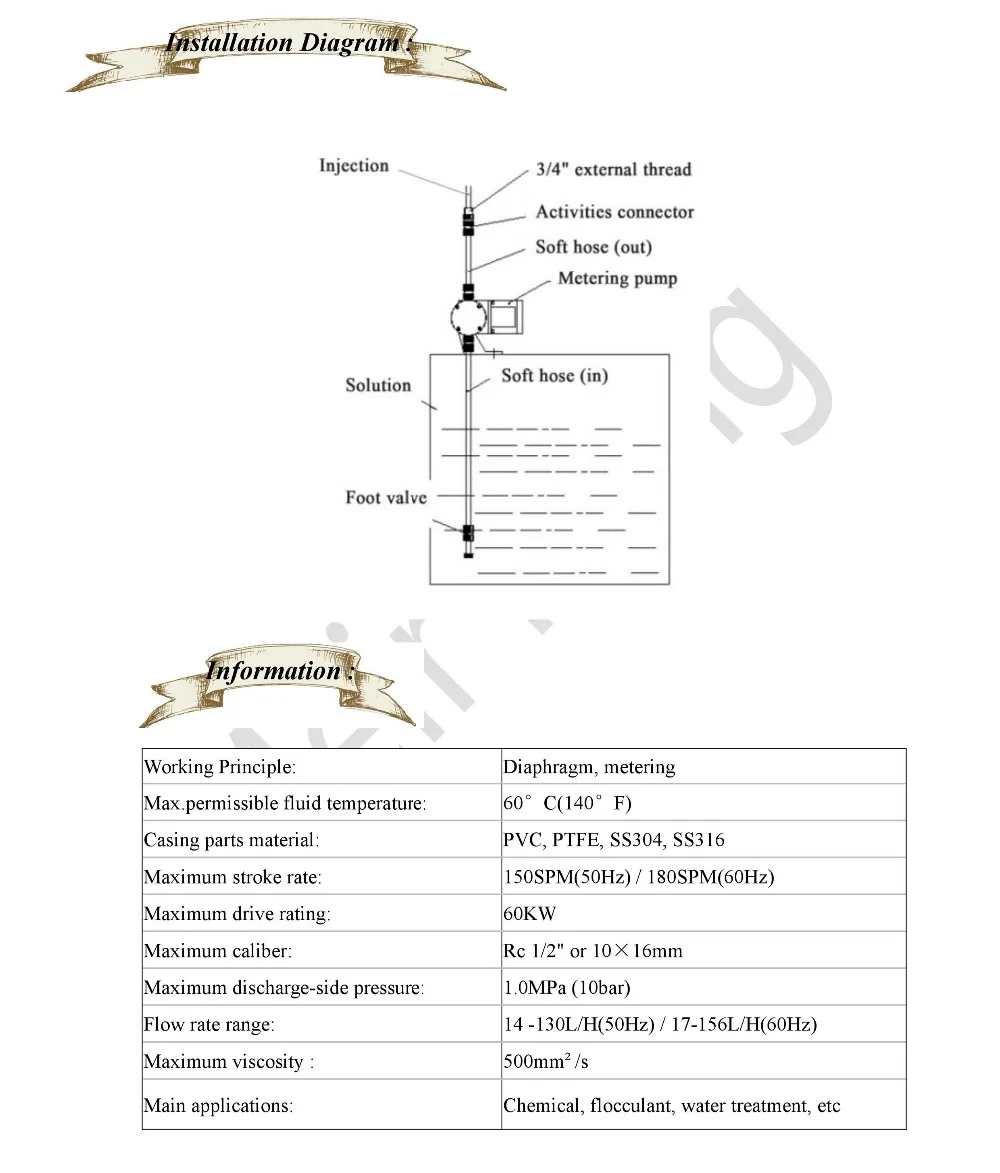 Installation Diagram :

Injection
3/4" external thread
Activities connector
Soft hose (out)
Metering pump
Solution
Soft hose (in)
Foot valve

Information :

| Working Principle: | Diaphragm, metering |
|---|---|
| Max.permissible fluid temperature: | 60° C(140° F) |
| Casing parts material: | PVC, PTFE, SS304, SS316 |
| Maximum stroke rate: | 150SPM(50Hz) / 180SPM(60Hz) |
| Maximum drive rating: | 60KW |
| Maximum caliber: | Rc 1/2" or 10×16mm |
| Maximum discharge-side pressure: | 1.0MPa (10bar) |
| Flow rate range: | 14 -130L/H(50Hz) / 17-156L/H(60Hz) |
| Maximum viscosity : | 500mm² /s |
| Main applications: | Chemical, flocculant, water treatment, etc |